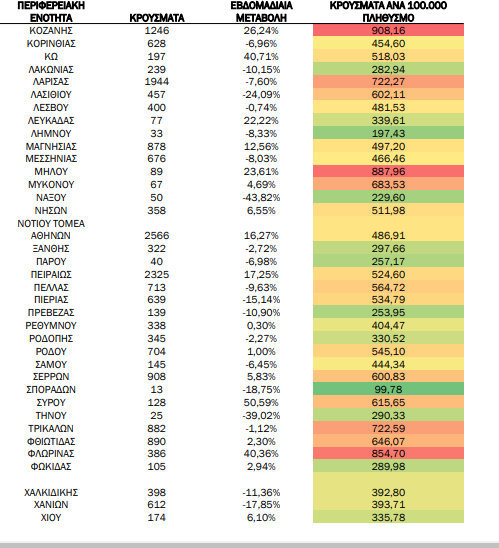 | ΠΕΡΙΦΕΡΕΙΑΚΗ ΕΝΟΤΗΤΑ | ΚΡΟΥΣΜΑΤΑ | ΕΒΔΟΜΑΔΙΑΙΑ ΜΕΤΑΒΟΛΗ | ΚΡΟΥΣΜΑΤΑ ΑΝΑ 100.000 ΠΛΗΘΥΣΜΟ |
|---|---|---|---|
| ΚΟΖΑΝΗΣ | 1246 | 26,24% | 908,16 |
| ΚΟΡΙΝΘΙΑΣ | 628 | -6,96% | 454,60 |
| ΚΩ | 197 | 40,71% | 518,03 |
| ΛΑΚΩΝΙΑΣ | 239 | -10,15% | 282,94 |
| ΛΑΡΙΣΑΣ | 1944 | -7,60% | 722,27 |
| ΛΑΣΙΘΙΟΥ | 457 | -24,09% | 602,11 |
| ΛΕΣΒΟΥ | 400 | -0,74% | 481,53 |
| ΛΕΥΚΑΔΑΣ | 77 | 22,22% | 339,61 |
| ΛΗΜΝΟΥ | 33 | -8,33% | 197,43 |
| ΜΑΓΝΗΣΙΑΣ | 878 | 12,56% | 497,20 |
| ΜΕΣΣΗΝΙΑΣ | 676 | -8,03% | 466,46 |
| ΜΗΛΟΥ | 89 | 23,61% | 887,96 |
| ΜΥΚΟΝΟΥ | 67 | 4,69% | 683,53 |
| ΝΑΞΟΥ | 50 | -43,82% | 229,60 |
| ΝΗΣΩΝ | 358 | 6,55% | 511,98 |
| ΝΟΤΙΟΥ ΤΟΜΕΑ ΑΘΗΝΩΝ | 2566 | 16,27% | 486,91 |
| ΞΑΝΘΗΣ | 322 | -2,72% | 297,66 |
| ΠΑΡΟΥ | 40 | -6,98% | 257,17 |
| ΠΕΙΡΑΙΩΣ | 2325 | 17,25% | 524,60 |
| ΠΕΛΛΑΣ | 713 | -9,63% | 564,72 |
| ΠΙΕΡΙΑΣ | 639 | -15,14% | 534,79 |
| ΠΡΕΒΕΖΑΣ | 139 | -10,90% | 253,95 |
| ΡΕΘΥΜΝΟΥ | 338 | 0,30% | 404,47 |
| ΡΟΔΟΠΗΣ | 345 | -2,27% | 330,52 |
| ΡΟΔΟΥ | 704 | 1,00% | 545,10 |
| ΣΑΜΟΥ | 145 | -6,45% | 444,34 |
| ΣΕΡΡΩΝ | 908 | 5,83% | 600,83 |
| ΣΠΟΡΑΔΩΝ | 13 | -18,75% | 99,78 |
| ΣΥΡΟΥ | 128 | 50,59% | 615,65 |
| ΤΗΝΟΥ | 25 | -39,02% | 290,33 |
| ΤΡΙΚΑΛΩΝ | 882 | -1,12% | 722,59 |
| ΦΘΙΩΤΙΔΑΣ | 890 | 2,30% | 646,07 |
| ΦΛΩΡΙΝΑΣ | 386 | 40,36% | 854,70 |
| ΦΩΚΙΔΑΣ | 105 | 2,94% | 289,98 |
| ΧΑΛΚΙΔΙΚΗΣ | 398 | -11,36% | 392,80 |
| ΧΑΝΙΩΝ | 612 | -17,85% | 393,71 |
| ΧΙΟΥ | 174 | 6,10% | 335,78 |